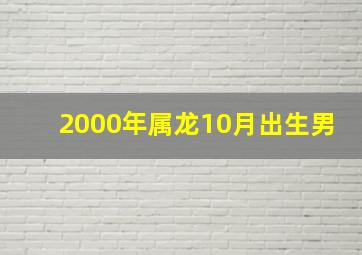 2000年属龙10月出生男